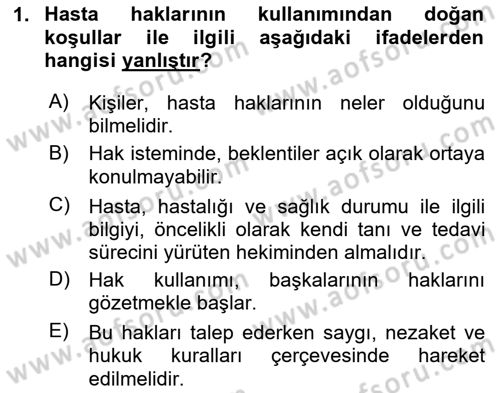 1. Hasta haklarının kullanımından doğan koşullar ile ilgili aşağıdaki ifadelerden hangisi yanlıştır?

A) Kişiler, hasta haklarının neler olduğunu bilmelidir.

B) Hak isteminde, beklentiler açık olarak ortaya konulmayabilir.

C) Hasta, hastalığı ve sağlık durumu ile ilgili bilgiyi, öncelikli olarak kendi tanı ve tedavi sürecini yürüten hekiminden almalıdır.

D) Hak kullanımı, başkalarının haklarını gözetmekle başlar.

E) Bu hakları talep ederken saygı, nezaket ve hukuk kuralları çerçevesinde hareket edilmelidir.

www.aofsoru.com